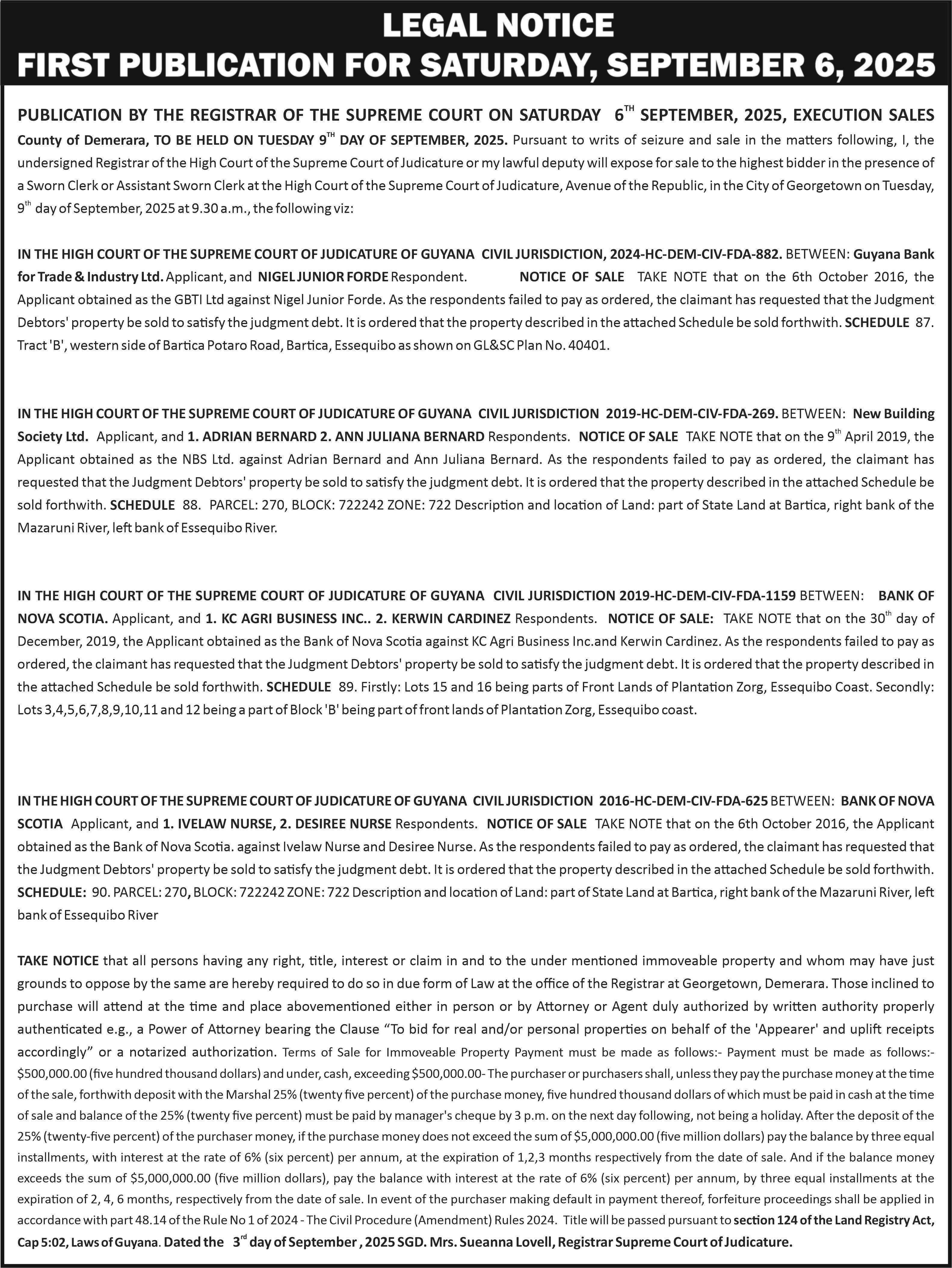 LEGAL NOTICE
FIRST PUBLICATION FOR SATURDAY, SEPTEMBER 6, 2025

PUBLICATION BY THE REGISTRAR OF THE SUPREME COURT ON SATURDAY 6$^{TH}$ SEPTEMBER, 2025, EXECUTION SALES County of Demerara, TO BE HELD ON TUESDAY 9$^{TH}$ DAY OF SEPTEMBER, 2025. Pursuant to writs of seizure and sale in the matters following, I, the undersigned Registrar of the High Court of the Supreme Court of Judicature or my lawful deputy will expose for sale to the highest bidder in the presence of a Sworn Clerk or Assistant Sworn Clerk at the High Court of the Supreme Court of Judicature, Avenue of the Republic, in the City of Georgetown on Tuesday, 9$^{th}$ day of September, 2025 at 9.30 a.m., the following viz:

IN THE HIGH COURT OF THE SUPREME COURT OF JUDICATURE OF GUYANA CIVIL JURISDICTION, 2024-HC-DEM-CIV-FDA-882. BETWEEN: Guyana Bank for Trade & Industry Ltd. Applicant, and NIGEL JUNIOR FORDE Respondent. NOTICE OF SALE TAKE NOTE that on the 6th October 2016, the Applicant obtained as the GBTI Ltd against Nigel Junior Forde. As the respondents failed to pay as ordered, the claimant has requested that the Judgment Debtors' property be sold to satisfy the judgment debt. It is ordered that the property described in the attached Schedule be sold forthwith. SCHEDULE 87. Tract 'B', western side of Bartica Potaro Road, Bartica, Essequibo as shown on GL&SC Plan No. 40401.

IN THE HIGH COURT OF THE SUPREME COURT OF JUDICATURE OF GUYANA CIVIL JURISDICTION 2019-HC-DEM-CIV-FDA-269. BETWEEN: New Building Society Ltd. Applicant, and 1. ADRIAN BERNARD 2. ANN JULIANA BERNARD Respondents. NOTICE OF SALE TAKE NOTE that on the 9$^{th}$ April 2019, the Applicant obtained as the NBS Ltd. against Adrian Bernard and Ann Juliana Bernard. As the respondents failed to pay as ordered, the claimant has requested that the Judgment Debtors' property be sold to satisfy the judgment debt. It is ordered that the property described in the attached Schedule be sold forthwith. SCHEDULE 88. PARCEL: 270, BLOCK: 722242 ZONE: 722 Description and location of Land: part of State Land at Bartica, right bank of the Mazaruni River, left bank of Essequibo River.

IN THE HIGH COURT OF THE SUPREME COURT OF JUDICATURE OF GUYANA CIVIL JURISDICTION 2019-HC-DEM-CIV-FDA-1159 BETWEEN: BANK OF NOVA SCOTIA. Applicant, and 1. KC AGRI BUSINESS INC.. 2. KERWIN CARDINEZ Respondents. NOTICE OF SALE: TAKE NOTE that on the 30$^{th}$ day of December, 2019, the Applicant obtained as the Bank of Nova Scotia against KC Agri Business Inc.and Kerwin Cardinez. As the respondents failed to pay as ordered, the claimant has requested that the Judgment Debtors' property be sold to satisfy the judgment debt. It is ordered that the property described in the attached Schedule be sold forthwith. SCHEDULE 89. Firstly: Lots 15 and 16 being parts of Front Lands of Plantation Zorg, Essequibo Coast. Secondly: Lots 3,4,5,6,7,8,9,10,11 and 12 being a part of Block 'B' being part of front lands of Plantation Zorg, Essequibo coast.

IN THE HIGH COURT OF THE SUPREME COURT OF JUDICATURE OF GUYANA CIVIL JURISDICTION 2016-HC-DEM-CIV-FDA-625 BETWEEN: BANK OF NOVA SCOTIA Applicant, and 1. IVELAW NURSE, 2. DESIREE NURSE Respondents. NOTICE OF SALE TAKE NOTE that on the 6th October 2016, the Applicant obtained as the Bank of Nova Scotia. against Ivelaw Nurse and Desiree Nurse. As the respondents failed to pay as ordered, the claimant has requested that the Judgment Debtors' property be sold to satisfy the judgment debt. It is ordered that the property described in the attached Schedule be sold forthwith. SCHEDULE: 90. PARCEL: 270, BLOCK: 722242 ZONE: 722 Description and location of Land: part of State Land at Bartica, right bank of the Mazaruni River, left bank of Essequibo River

TAKE NOTICE that all persons having any right, title, interest or claim in and to the under mentioned immoveable property and whom may have just grounds to oppose by the same are hereby required to do so in due form of Law at the office of the Registrar at Georgetown, Demerara. Those inclined to purchase will attend at the time and place abovementioned either in person or by Attorney or Agent duly authorized by written authority properly authenticated e.g., a Power of Attorney bearing the Clause “To bid for real and/or personal properties on behalf of the 'Appearer' and uplift receipts accordingly” or a notarized authorization. Terms of Sale for Immoveable Property Payment must be made as follows:- Payment must be made as follows:- $500,000.00 (five hundred thousand dollars) and under, cash, exceeding $500,000.00- The purchaser or purchasers shall, unless they pay the purchase money at the time of the sale, forthwith deposit with the Marshal 25% (twenty five percent) of the purchase money, five hundred thousand dollars of which must be paid in cash at the time of sale and balance of the 25% (twenty five percent) must be paid by manager's cheque by 3 p.m. on the next day following, not being a holiday. After the deposit of the 25% (twenty-five percent) of the purchaser money, if the purchase money does not exceed the sum of $5,000,000.00 (five million dollars) pay the balance by three equal installments, with interest at the rate of 6% (six percent) per annum, at the expiration of 1,2,3 months respectively from the date of sale. And if the balance money exceeds the sum of $5,000,000.00 (five million dollars), pay the balance with interest at the rate of 6% (six percent) per annum, by three equal installments at the expiration of 2, 4, 6 months, respectively from the date of sale. In event of the purchaser making default in payment thereof, forfeiture proceedings shall be applied in accordance with part 48.14 of the Rule No 1 of 2024 - The Civil Procedure (Amendment) Rules 2024. Title will be passed pursuant to section 124 of the Land Registry Act, Cap 5:02, Laws of Guyana. Dated the 3$^{rd}$ day of September , 2025 SGD. Mrs. Sueanna Lovell, Registrar Supreme Court of Judicature.